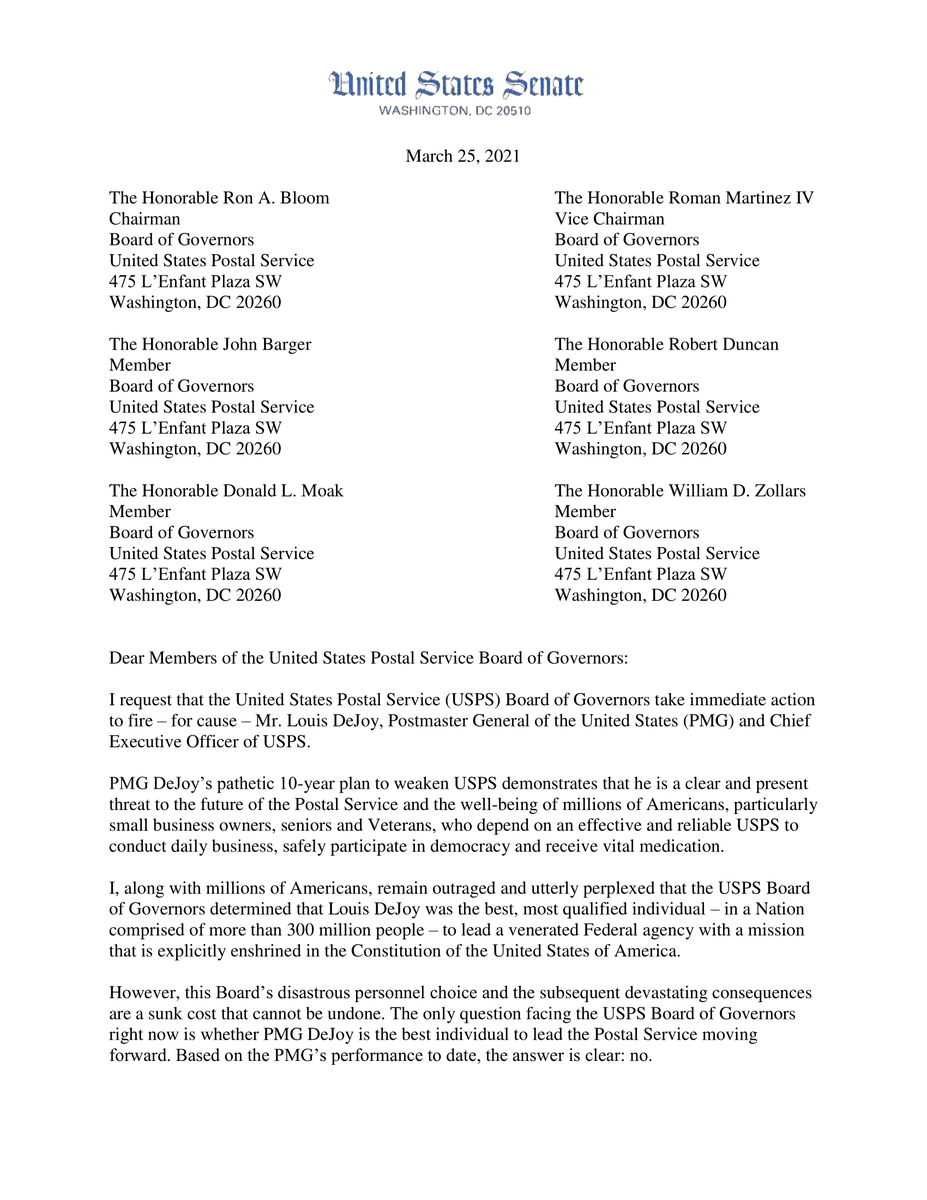 United States Senate
WASHINGTON, DC 20510

March 25, 2021

The Honorable Ron A. Bloom
Chairman
Board of Governors
United States Postal Service
475 L'Enfant Plaza SW
Washington, DC 20260

The Honorable John Barger
Member
Board of Governors
United States Postal Service
475 L'Enfant Plaza SW
Washington, DC 20260

The Honorable Donald L. Moak
Member
Board of Governors
United States Postal Service
475 L'Enfant Plaza SW
Washington, DC 20260

The Honorable Roman Martinez IV
Vice Chairman
Board of Governors
United States Postal Service
475 L'Enfant Plaza SW
Washington, DC 20260

The Honorable Robert Duncan
Member
Board of Governors
United States Postal Service
475 L'Enfant Plaza SW
Washington, DC 20260

The Honorable William D. Zollars
Member
Board of Governors
United States Postal Service
475 L'Enfant Plaza SW
Washington, DC 20260

Dear Members of the United States Postal Service Board of Governors:

I request that the United States Postal Service (USPS) Board of Governors take immediate action to fire – for cause – Mr. Louis DeJoy, Postmaster General of the United States (PMG) and Chief Executive Officer of USPS.

PMG DeJoy's pathetic 10-year plan to weaken USPS demonstrates that he is a clear and present threat to the future of the Postal Service and the well-being of millions of Americans, particularly small business owners, seniors and Veterans, who depend on an effective and reliable USPS to conduct daily business, safely participate in democracy and receive vital medication.

I, along with millions of Americans, remain outraged and utterly perplexed that the USPS Board of Governors determined that Louis DeJoy was the best, most qualified individual – in a Nation comprised of more than 300 million people – to lead a venerated Federal agency with a mission that is explicitly enshrined in the Constitution of the United States of America.

However, this Board's disastrous personnel choice and the subsequent devastating consequences are a sunk cost that cannot be undone. The only question facing the USPS Board of Governors right now is whether PMG DeJoy is the best individual to lead the Postal Service moving forward. Based on the PMG's performance to date, the answer is clear: no.